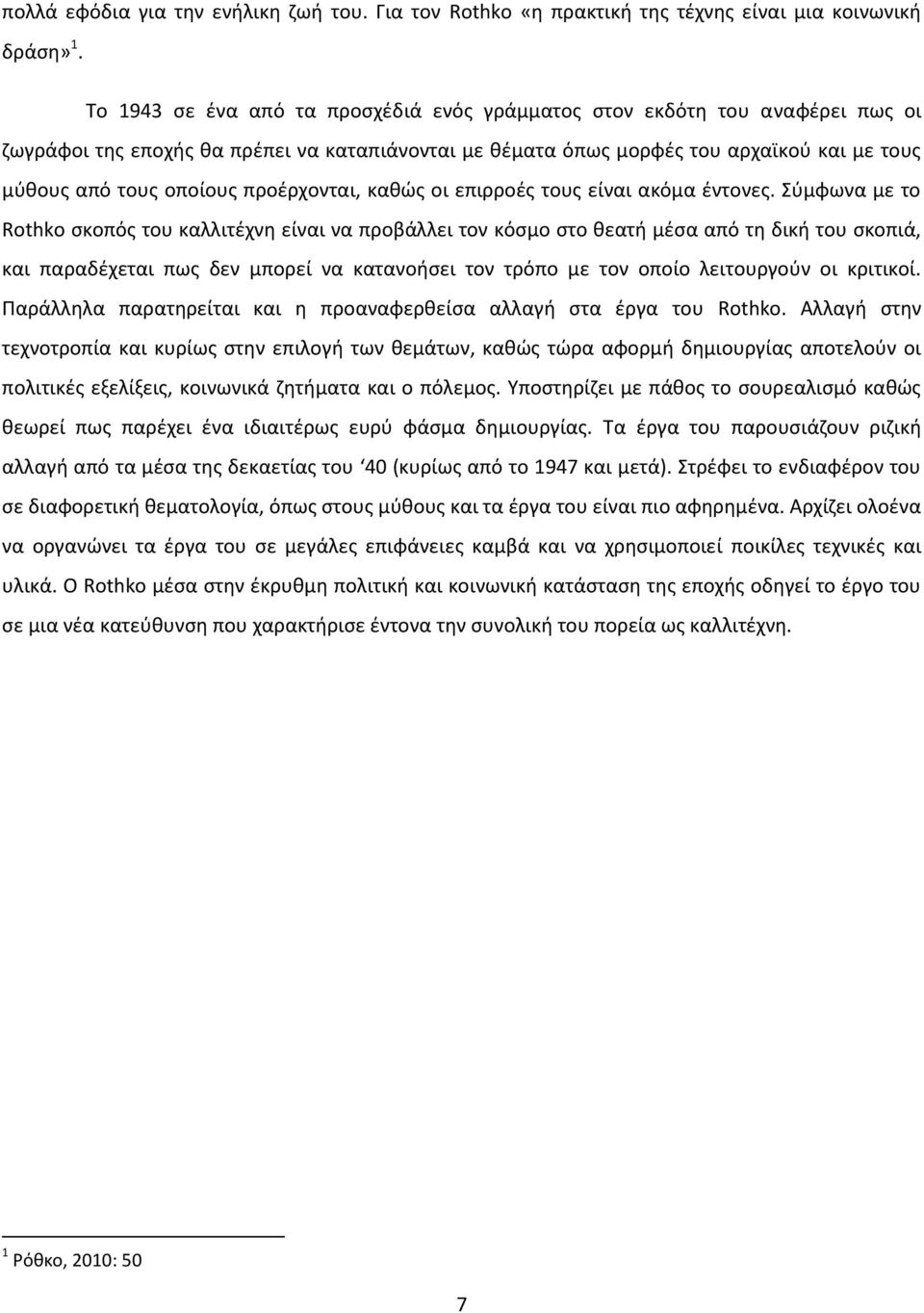 πολλά εφόδια για την ενήλικη ζωή του. Για τον Rothko «η πρακτική της τέχνης είναι μια κοινωνική δράση»$^1$.

Το 1943 σε ένα από τα προσχέδιά ενός γράμματος στον εκδότη του αναφέρει πως οι ζωγράφοι της εποχής θα πρέπει να καταπιάνονται με θέματα όπως μορφές του αρχαϊκού και με τους μύθους από τους οποίους προέρχονται, καθώς οι επιρροές τους είναι ακόμα έντονες. Σύμφωνα με το Rothko σκοπός του καλλιτέχνη είναι να προβάλλει τον κόσμο στο θεατή μέσα από τη δική του σκοπιά, και παραδέχεται πως δεν μπορεί να κατανοήσει τον τρόπο με τον οποίο λειτουργούν οι κριτικοί. Παράλληλα παρατηρείται και η προαναφερθείσα αλλαγή στα έργα του Rothko. Αλλαγή στην τεχνοτροπία και κυρίως στην επιλογή των θεμάτων, καθώς τώρα αφορμή δημιουργίας αποτελούν οι πολιτικές εξελίξεις, κοινωνικά ζητήματα και ο πόλεμος. Υποστηρίζει με πάθος το σουρεαλισμό καθώς θεωρεί πως παρέχει ένα ιδιαιτέρως ευρύ φάσμα δημιουργίας. Τα έργα του παρουσιάζουν ριζική αλλαγή από τα μέσα της δεκαετίας του ‘40 (κυρίως από το 1947 και μετά). Στρέφει το ενδιαφέρον του σε διαφορετική θεματολογία, όπως στους μύθους και τα έργα του είναι πιο αφηρημένα. Αρχίζει ολοένα να οργανώνει τα έργα του σε μεγάλες επιφάνειες καμβά και να χρησιμοποιεί ποικίλες τεχνικές και υλικά. Ο Rothko μέσα στην έκρυθμη πολιτική και κοινωνική κατάσταση της εποχής οδηγεί το έργο του σε μια νέα κατεύθυνση που χαρακτήρισε έντονα την συνολική του πορεία ως καλλιτέχνη.

$^1$ Ρόθκο, 2010: 50

7